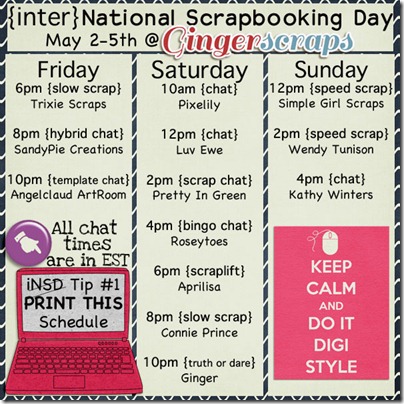 {inter}National Scrapbooking Day
May 2-5th @ Gingerscraps

Friday
6pm {slow scrap}
Trixie Scraps

8pm {hybrid chat}
SandyPie Creations

10pm {template chat}
Angelclaud ArtRoom

All chat times are in EST

iNSD Tip #1
PRINT THIS
Schedule

Saturday
10am {chat}
Pixelily

12pm {chat}
Luv Ewe

2pm {scrap chat}
Pretty In Green

4pm {bingo chat}
Roseytoes

6pm {scraplift}
Aprilisa

8pm {slow scrap}
Connie Prince

10pm {truth or dare}
Ginger

Sunday
12pm {speed scrap}
Simple Girl Scraps

2pm {speed scrap}
Wendy Tunison

4pm {chat}
Kathy Winters

KEEP
CALM
AND
DO IT
DIGI
STYLE